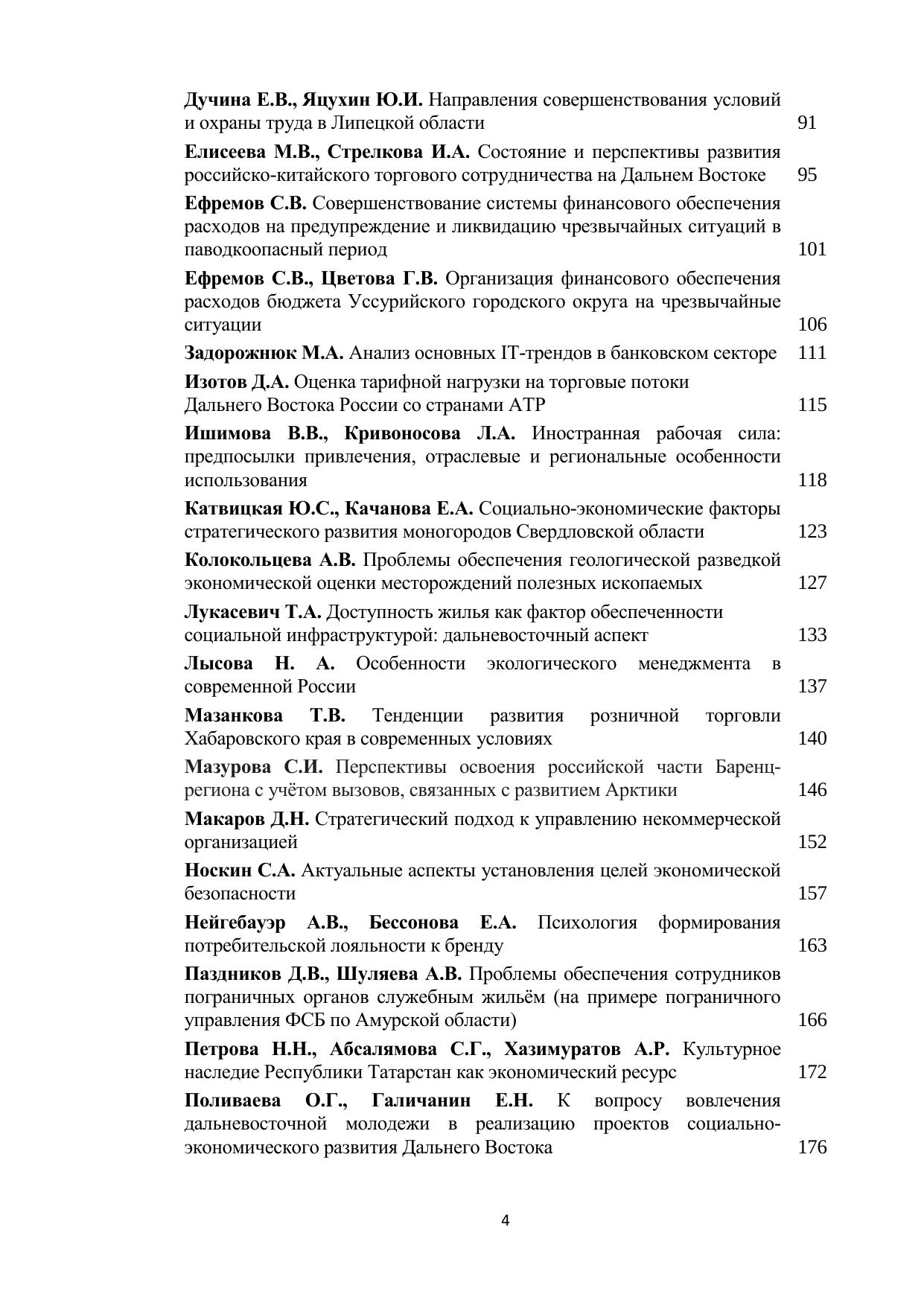 Дучина Е.В., Яцухин Ю.И. Направления совершенствования условий и охраны труда в Липецкой области 91

Елисеева М.В., Стрелкова И.А. Состояние и перспективы развития российско-китайского торгового сотрудничества на Дальнем Востоке 95

Ефремов С.В. Совершенствование системы финансового обеспечения расходов на предупреждение и ликвидацию чрезвычайных ситуаций в паводкоопасный период 101

Ефремов С.В., Цветова Г.В. Организация финансового обеспечения расходов бюджета Уссурийского городского округа на чрезвычайные ситуации 106

Задорожнюк М.А. Анализ основных IT-трендов в банковском секторе 111

Изотов Д.А. Оценка тарифной нагрузки на торговые потоки Дальнего Востока России со странами АТР 115

Ишимова В.В., Кривоносова Л.А. Иностранная рабочая сила: предпосылки привлечения, отраслевые и региональные особенности использования 118

Катвицкая Ю.С., Качанова Е.А. Социально-экономические факторы стратегического развития моногородов Свердловской области 123

Колокольцева А.В. Проблемы обеспечения геологической разведкой экономической оценки месторождений полезных ископаемых 127

Лукасевич Т.А. Доступность жилья как фактор обеспеченности социальной инфраструктурой: дальневосточный аспект 133

Лысова Н. А. Особенности экологического менеджмента в современной России 137

Мазанкова Т.В. Тенденции развития розничной торговли Хабаровского края в современных условиях 140

Мазурова С.И. Перспективы освоения российской части Баренц-региона с учётом вызовов, связанных с развитием Арктики 146

Макаров Д.Н. Стратегический подход к управлению некоммерческой организацией 152

Носкин С.А. Актуальные аспекты установления целей экономической безопасности 157

Нейгебауэр А.В., Бессонова Е.А. Психология формирования потребительской лояльности к бренду 163

Паздников Д.В., Шуляева А.В. Проблемы обеспечения сотрудников пограничных органов служебным жильём (на примере пограничного управления ФСБ по Амурской области) 166

Петрова Н.Н., Абсалямова С.Г., Хазимуратов А.Р. Культурное наследие Республики Татарстан как экономический ресурс 172

Поливаева О.Г., Галичанин Е.Н. К вопросу вовлечения дальневосточной молодежи в реализацию проектов социально-экономического развития Дальнего Востока 176

4